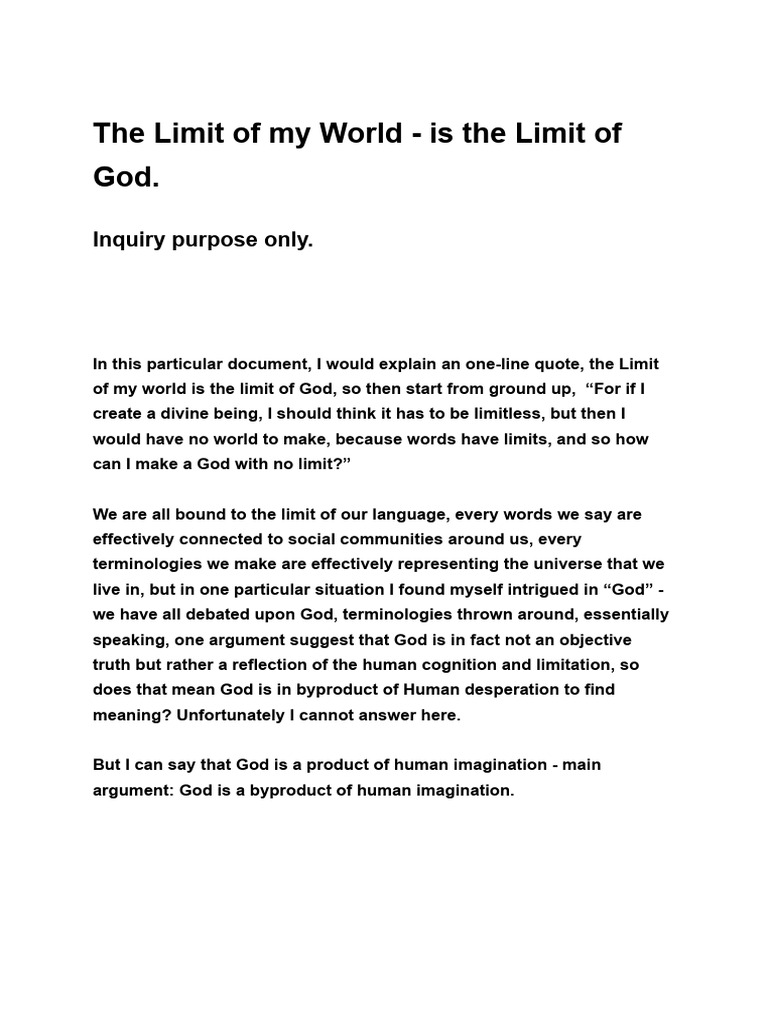 The Limit of my World - is the Limit of God.

Inquiry purpose only.

In this particular document, I would explain an one-line quote, the Limit of my world is the limit of God, so then start from ground up, “For if I create a divine being, I should think it has to be limitless, but then I would have no world to make, because words have limits, and so how can I make a God with no limit?”

We are all bound to the limit of our language, every words we say are effectively connected to social communities around us, every terminologies we make are effectively representing the universe that we live in, but in one particular situation I found myself intrigued in “God” - we have all debated upon God, terminologies thrown around, essentially speaking, one argument suggest that God is in fact not an objective truth but rather a reflection of the human cognition and limitation, so does that mean God is in byproduct of Human desperation to find meaning? Unfortunately I cannot answer here.

But I can say that God is a product of human imagination - main argument: God is a byproduct of human imagination.